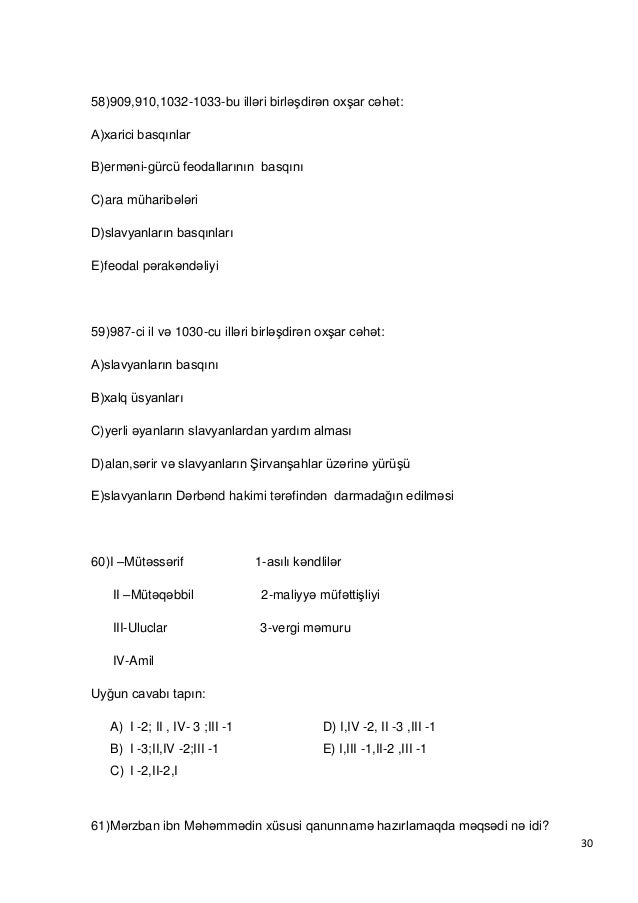 58)909,910,1032-1033-bu illəri birləşdirən oxşar cəhət:

A)xarici basqınlar

B)erməni-gürcü feodallarının basqını

C)ara müharibələri

D)slavyanların basqınları

E)feodal pərakəndəliyi

59)987-ci il və 1030-cu illəri birləşdirən oxşar cəhət:

A)slavyanların basqını

B)xalq üsyanları

C)yerli əyanların slavyanlardan yardım alması

D)alan,sərir və slavyanların Şirvanşahlar üzərinə yürüşü

E)slavyanların Dərbənd hakimi tərəfindən darmadağın edilməsi

60)I –Mütəssərif 1-asılı kəndlilər

II –Mütəqəbbil 2-maliyyə müfəttişliyi

III-Uluclar 3-vergi məmuru

IV-Amil

Uyğun cavabı tapın:

A) I -2; II , IV- 3 ;III -1
B) I -3;II,IV -2;III -1
C) I -2,II-2,I

D) I,IV -2, II -3 ,III -1
E) I,III -1,II-2 ,III -1

61)Mərzban ibn Məhəmmədin xüsusi qanunnamə hazırlamaqda məqsədi nə idi?

30